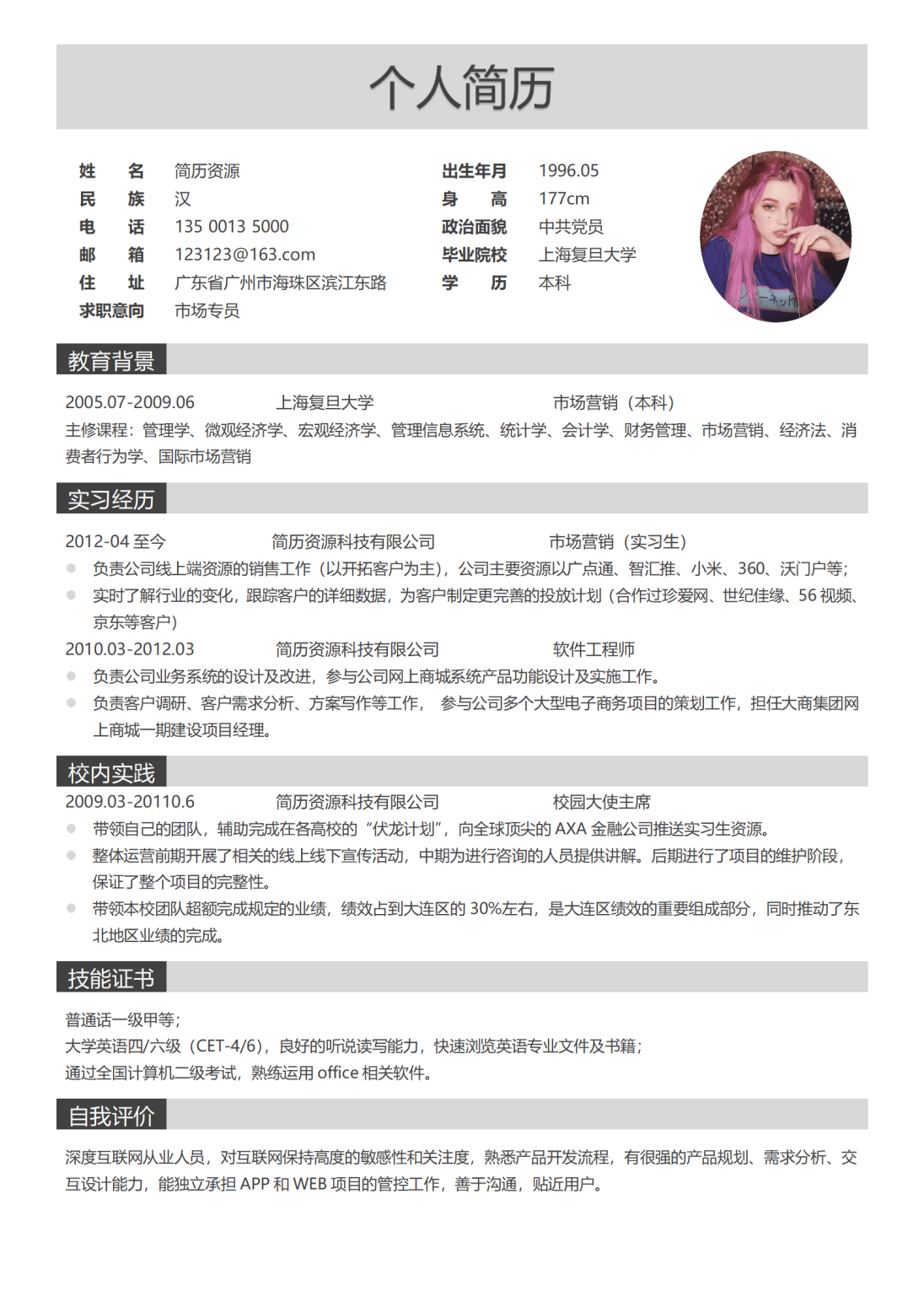 个人简历

姓　名　简历资源
民　族　汉
电　话　135 0013 5000
邮　箱　123123@163.com
住　址　广东省广州市海珠区滨江东路
求职意向　市场专员

出生年月　1996.05
身　高　177cm
政治面貌　中共党员
毕业院校　上海复旦大学
学　历　本科

教育背景

2005.07-2009.06　上海复旦大学　市场营销（本科）
主修课程：管理学、微观经济学、宏观经济学、管理信息系统、统计学、会计学、财务管理、市场营销、经济法、消费者行为学、国际市场营销

实习经历

2012-04 至今　简历资源科技有限公司　市场营销（实习生）
负责公司线上端资源的销售工作（以开拓客户为主），公司主要资源以广点通、智汇推、小米、360、沃门户等;
实时了解行业的变化，跟踪客户的详细数据，为客户制定更完善的投放计划（合作过珍爱网、世纪佳缘、56 视频、京东等客户）
2010.03-2012.03　简历资源科技有限公司　软件工程师
负责公司业务系统的设计及改进，参与公司网上商城系统产品功能设计及实施工作。
负责客户调研、客户需求分析、方案写作等工作， 参与公司多个大型电子商务项目的策划工作，担任大商集团网上商城一期建设项目经理。

校内实践

2009.03-20110.6　简历资源科技有限公司　校园大使主席
带领自己的团队，辅助完成在各高校的“伏龙计划”，向全球顶尖的 AXA 金融公司推送实习生资源。
整体运营前期开展了相关的线上线下宣传活动，中期为进行咨询的人员提供讲解。后期进行了项目的维护阶段，保证了整个项目的完整性。
带领本校团队超额完成规定的业绩，绩效占到大连区的 30%左右，是大连区绩效的重要组成部分，同时推动了东北地区业绩的完成。

技能证书

普通话一级甲等;
大学英语四/六级（CET-4/6），良好的听说读写能力，快速浏览英语专业文件及书籍;
通过全国计算机二级考试，熟练运用 office 相关软件。

自我评价

深度互联网从业人员，对互联网保持高度的敏感性和关注度，熟悉产品开发流程，有很强的产品规划、需求分析、交互设计能力，能独立承担 APP 和 WEB 项目的管控工作，善于沟通，贴近用户。